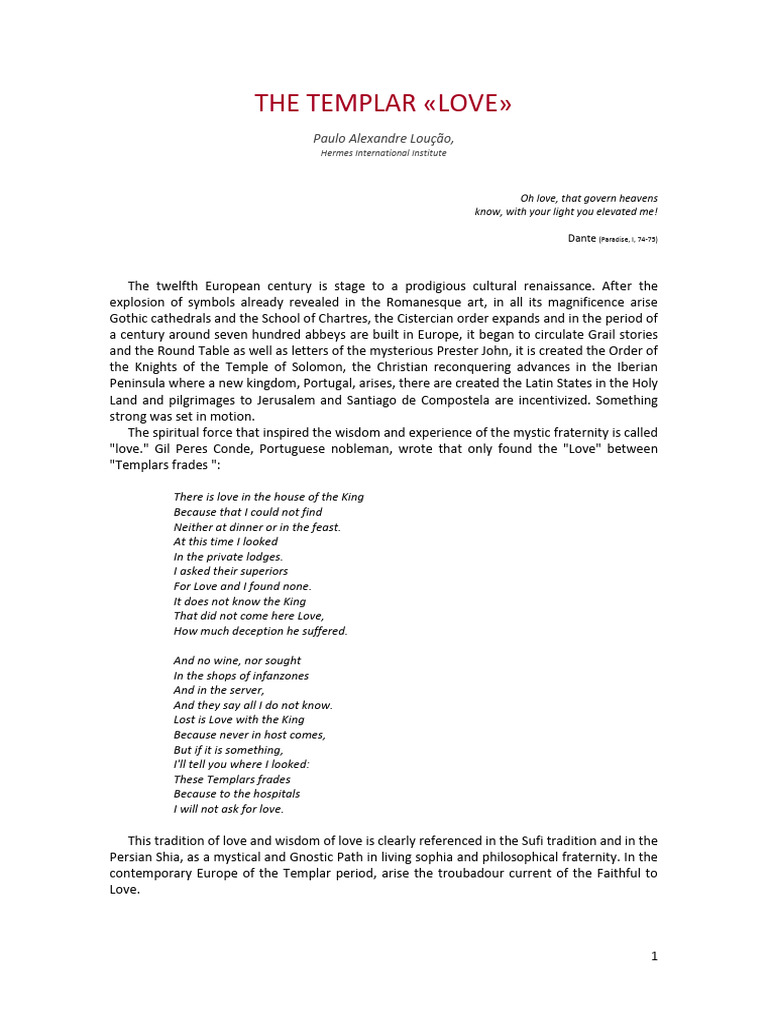 THE TEMPLAR «LOVE»

Paulo Alexandre Loução,
Hermes International Institute

Oh love, that govern heavens
know, with your light you elevated me!

Dante (Paradise, I, 74-75)

The twelfth European century is stage to a prodigious cultural renaissance. After the explosion of symbols already revealed in the Romanesque art, in all its magnificence arise Gothic cathedrals and the School of Chartres, the Cistercian order expands and in the period of a century around seven hundred abbeys are built in Europe, it began to circulate Grail stories and the Round Table as well as letters of the mysterious Prester John, it is created the Order of the Knights of the Temple of Solomon, the Christian reconquering advances in the Iberian Peninsula where a new kingdom, Portugal, arises, there are created the Latin States in the Holy Land and pilgrimages to Jerusalem and Santiago de Compostela are incentivized. Something strong was set in motion.

The spiritual force that inspired the wisdom and experience of the mystic fraternity is called "love." Gil Peres Conde, Portuguese nobleman, wrote that only found the "Love" between "Templars frades ":

There is love in the house of the King
Because that I could not find
Neither at dinner or in the feast.
At this time I looked
In the private lodges.
I asked their superiors
For Love and I found none.
It does not know the King
That did not come here Love,
How much deception he suffered.

And no wine, nor sought
In the shops of infanzones
And in the server,
And they say all I do not know.
Lost is Love with the King
Because never in host comes,
But if it is something,
I'll tell you where I looked:
These Templars frades
Because to the hospitals
I will not ask for love.

This tradition of love and wisdom of love is clearly referenced in the Sufi tradition and in the Persian Shia, as a mystical and Gnostic Path in living sophia and philosophical fraternity. In the contemporary Europe of the Templar period, arise the troubadour current of the Faithful to Love.

1